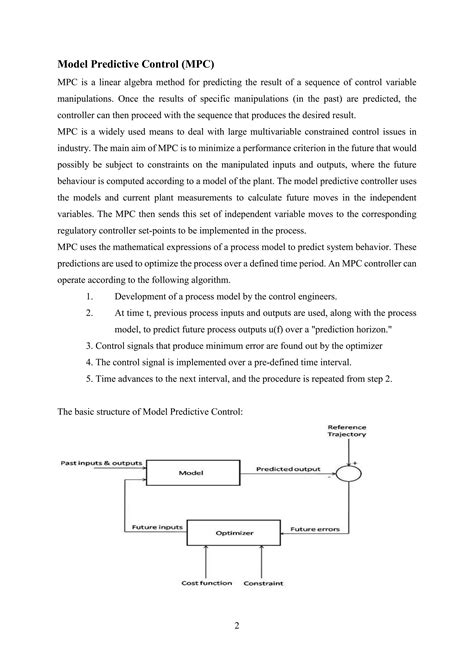 **Model Predictive Control (MPC)**

MPC is a linear algebra method for predicting the result of a sequence of control variable manipulations. Once the results of specific manipulations (in the past) are predicted, the controller can then proceed with the sequence that produces the desired result.

MPC is a widely used means to deal with large multivariable constrained control issues in industry. The main aim of MPC is to minimize a performance criterion in the future that would possibly be subject to constraints on the manipulated inputs and outputs, where the future behaviour is computed according to a model of the plant. The model predictive controller uses the models and current plant measurements to calculate future moves in the independent variables. The MPC then sends this set of independent variable moves to the corresponding regulatory controller set-points to be implemented in the process.

MPC uses the mathematical expressions of a process model to predict system behavior. These predictions are used to optimize the process over a defined time period. An MPC controller can operate according to the following algorithm.

1. Development of a process model by the control engineers.
2. At time t, previous process inputs and outputs are used, along with the process model, to predict future process outputs u(f) over a "prediction horizon."
3. Control signals that produce minimum error are found out by the optimizer
4. The control signal is implemented over a pre-defined time interval.
5. Time advances to the next interval, and the procedure is repeated from step 2.

The basic structure of Model Predictive Control:

Reference Trajectory

Past inputs & outputs

Model

Predicted output

+

-

Future inputs

Optimizer

Future errors

Cost function

Constraint

2